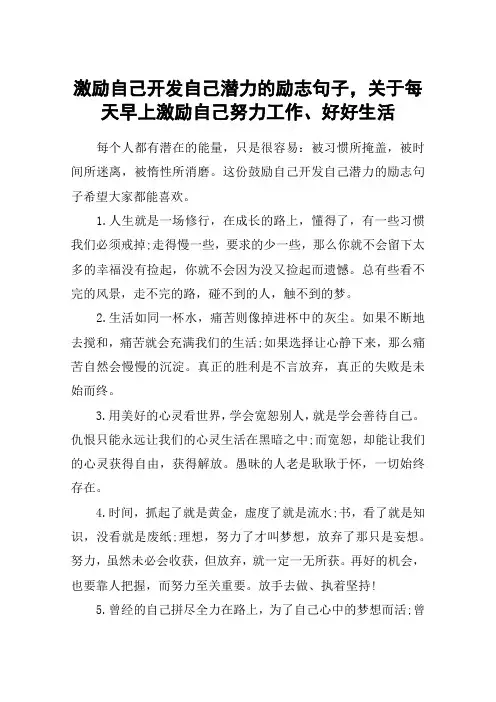 激励自己开发自己潜力的励志句子，关于每天早上激励自己努力工作、好好生活

每个人都有潜在的能量，只是很容易：被习惯所掩盖，被时间所迷离，被惰性所消磨。这份鼓励自己开发自己潜力的励志句子希望大家都能喜欢。

1.人生就是一场修行，在成长的路上，懂得了，有一些习惯我们必须戒掉;走得慢一些，要求的少一些，那么你就不会留下太多的幸福没有捡起，你就不会因为没又捡起而遗憾。总有些看不完的风景，走不完的路，碰不到的人，触不到的梦。

2.生活如同一杯水，痛苦则像掉进杯中的灰尘。如果不断地去搅和，痛苦就会充满我们的生活;如果选择让心静下来，那么痛苦自然会慢慢的沉淀。真正的胜利是不言放弃，真正的失败是未始而终。

3.用美好的心灵看世界，学会宽恕别人，就是学会善待自己。仇恨只能永远让我们的心灵生活在黑暗之中;而宽恕，却能让我们的心灵获得自由，获得解放。愚昧的人老是耿耿于怀，一切始终存在。

4.时间，抓起了就是黄金，虚度了就是流水;书，看了就是知识，没看就是废纸;理想，努力了才叫梦想，放弃了那只是妄想。努力，虽然未必会收获，但放弃，就一定一无所获。再好的机会，也要靠人把握，而努力至关重要。放手去做、执着坚持!

5.曾经的自己拼尽全力在路上，为了自己心中的梦想而活;曾